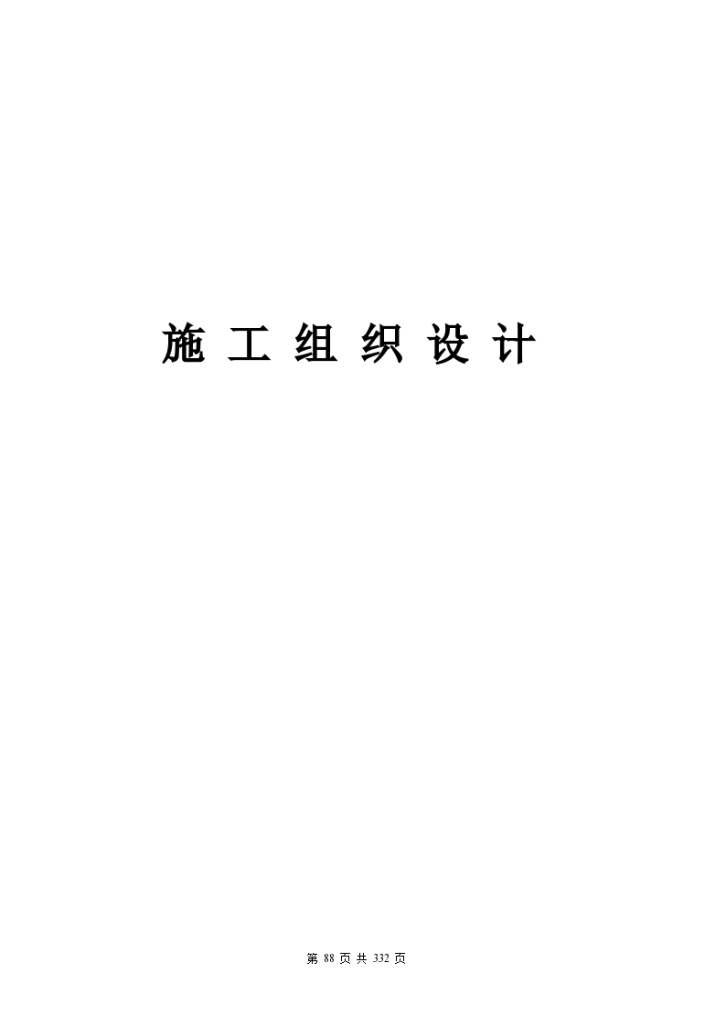 施 工 组 织 设 计

第 88 页 共 332 页